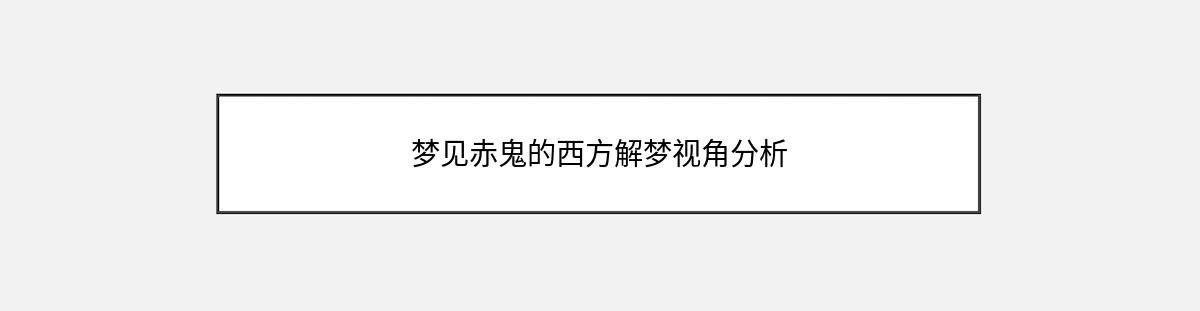 梦见赤鬼的西方解梦视角分析